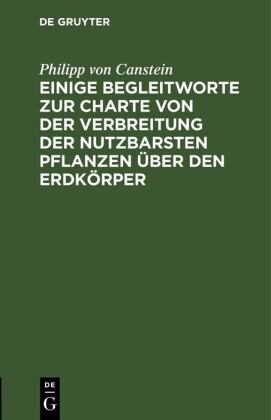 DE GRUYTER

Philipp von Canstein

EINIGE BEGLEITWORTE ZUR CHARTE VON DER VERBREITUNG DER NUTZBARSTEN PFLANZEN ÜBER DEN ERDKÖRPER

DE G